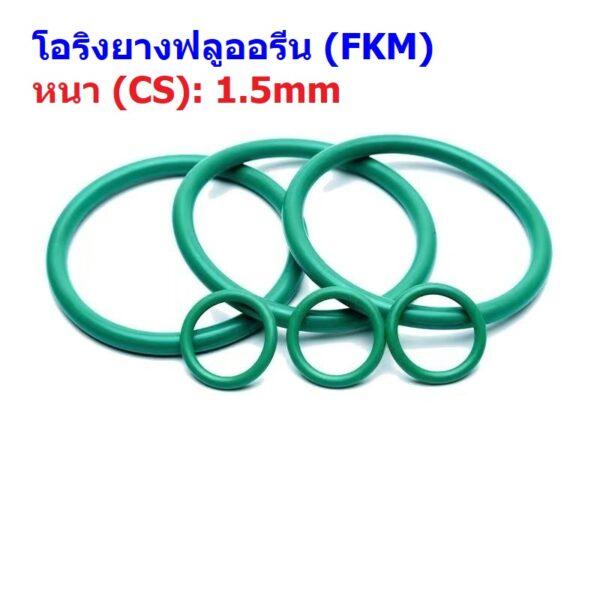 โอริงยางฟลูออรีน (FKM)
หนา (CS): 1.5mm